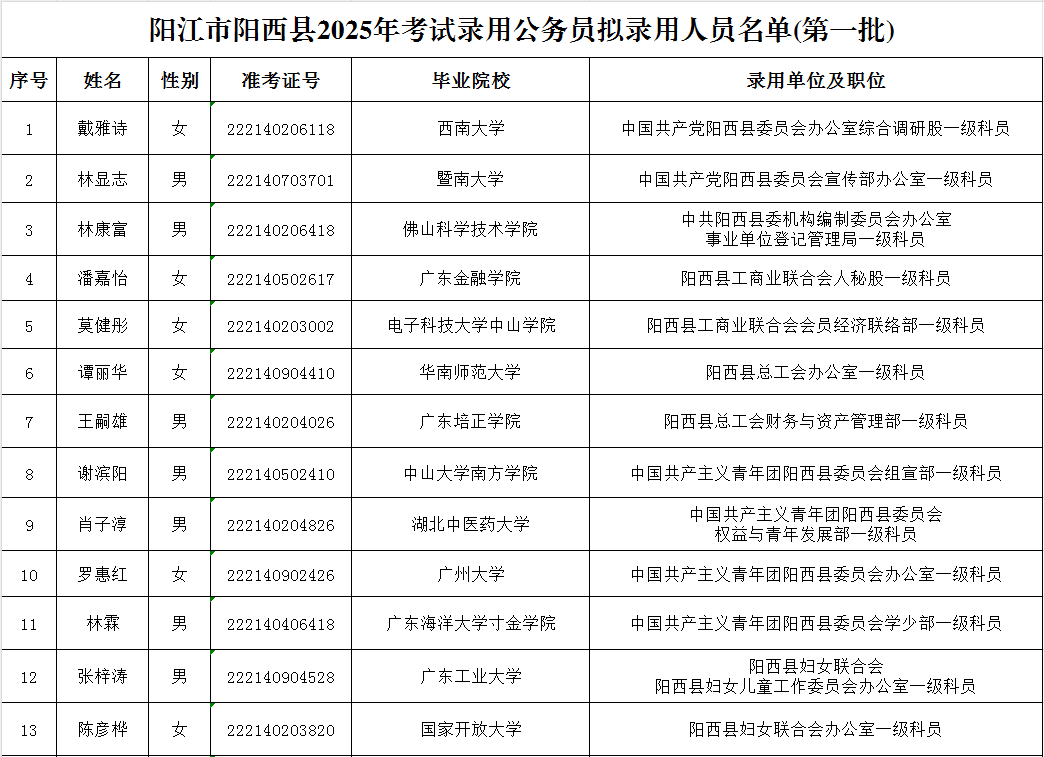 阳江市阳西县2025年考试录用公务员拟录用人员名单(第一批)

| 序号 | 姓名 | 性别 | 准考证号 | 毕业院校 | 录用单位及职位 |
|---|---|---|---|---|---|
| 1 | 戴雅诗 | 女 | 222140206118 | 西南大学 | 中国共产党阳西县委员会办公室综合调研股一级科员 |
| 2 | 林显志 | 男 | 222140703701 | 暨南大学 | 中国共产党阳西县委员会宣传部办公室一级科员 |
| 3 | 林康富 | 男 | 222140206418 | 佛山科学技术学院 | 中共阳西县委机构编制委员会办公室 事业单位登记管理局一级科员 |
| 4 | 潘嘉怡 | 女 | 222140502617 | 广东金融学院 | 阳西县工商业联合会人秘股一级科员 |
| 5 | 莫健彤 | 女 | 222140203002 | 电子科技大学中山学院 | 阳西县工商业联合会会员经济联络部一级科员 |
| 6 | 谭丽华 | 女 | 222140904410 | 华南师范大学 | 阳西县总工会办公室一级科员 |
| 7 | 王嗣雄 | 男 | 222140204026 | 广东培正学院 | 阳西县总工会财务与资产管理部一级科员 |
| 8 | 谢滨阳 | 男 | 222140502410 | 中山大学南方学院 | 中国共产主义青年团阳西县委员会组宣部一级科员 |
| 9 | 肖子淳 | 男 | 222140204826 | 湖北中医药大学 | 中国共产主义青年团阳西县委员会 权益与青年发展部一级科员 |
| 10 | 罗惠红 | 女 | 222140902426 | 广州大学 | 中国共产主义青年团阳西县委员会办公室一级科员 |
| 11 | 林霖 | 男 | 222140406418 | 广东海洋大学寸金学院 | 中国共产主义青年团阳西县委员会学少部一级科员 |
| 12 | 张梓涛 | 男 | 222140904528 | 广东工业大学 | 阳西县妇女联合会 阳西县妇女儿童工作委员会办公室一级科员 |
| 13 | 陈彦桦 | 女 | 222140203820 | 国家开放大学 | 阳西县妇女联合会办公室一级科员 |